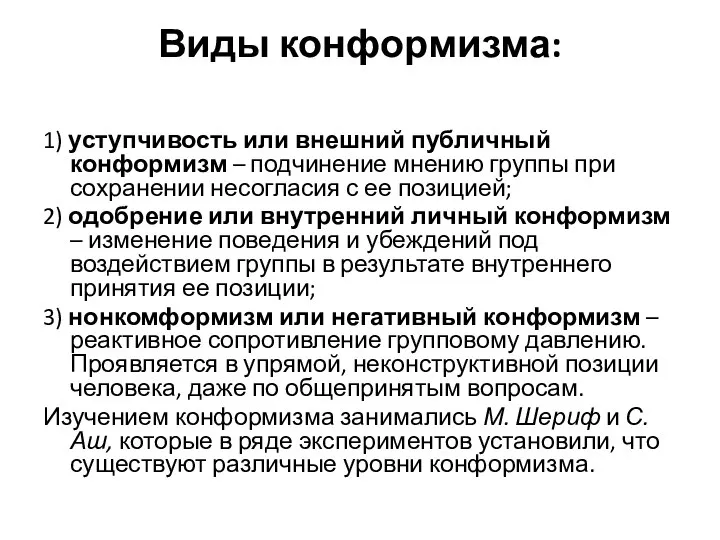 Виды конформизма:

1) уступчивость или внешний публичный конформизм – подчинение мнению группы при сохранении несогласия с ее позицией;

2) одобрение или внутренний личный конформизм – изменение поведения и убеждений под воздействием группы в результате внутреннего принятия ее позиции;

3) нонкомформизм или негативный конформизм – реактивное сопротивление групповому давлению. Проявляется в упрямой, неконструктивной позиции человека, даже по общепринятым вопросам.

Изучением конформизма занимались М. Шериф и С. Аш, которые в ряде экспериментов установили, что существуют различные уровни конформизма.